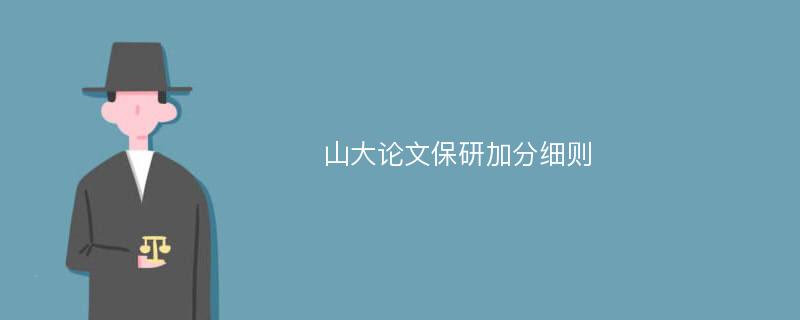 山大论文保研加分细则